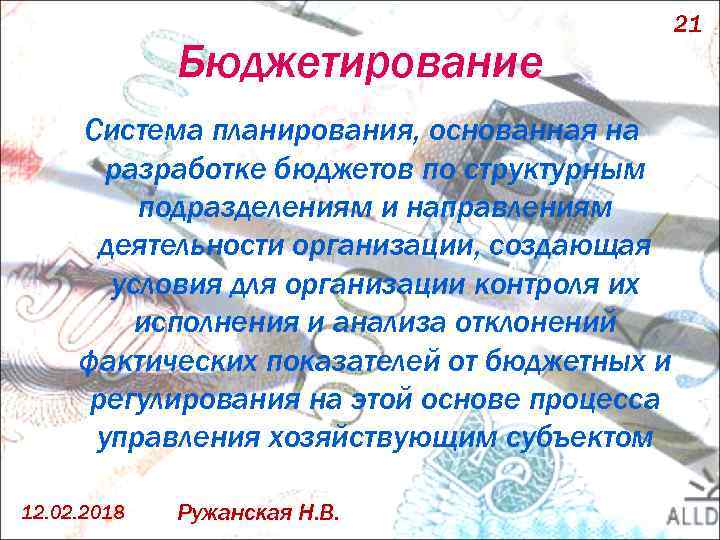 21

Бюджетирование

Система планирования, основанная на разработке бюджетов по структурным подразделениям и направлениям деятельности организации, создающая условия для организации контроля их исполнения и анализа отклонений фактических показателей от бюджетных и регулирования на этой основе процесса управления хозяйствующим субъектом

12.02.2018 Ружанская Н.В.

ALLD